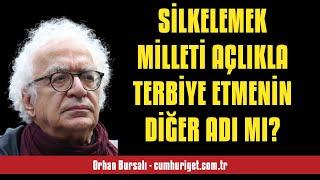 SİLKELEMEK MİLLETİ AÇLIKLA TERBİYE ETMENİN DİĞER ADI MI?

Orhan Bursalı - cumhuriyet.com.tr